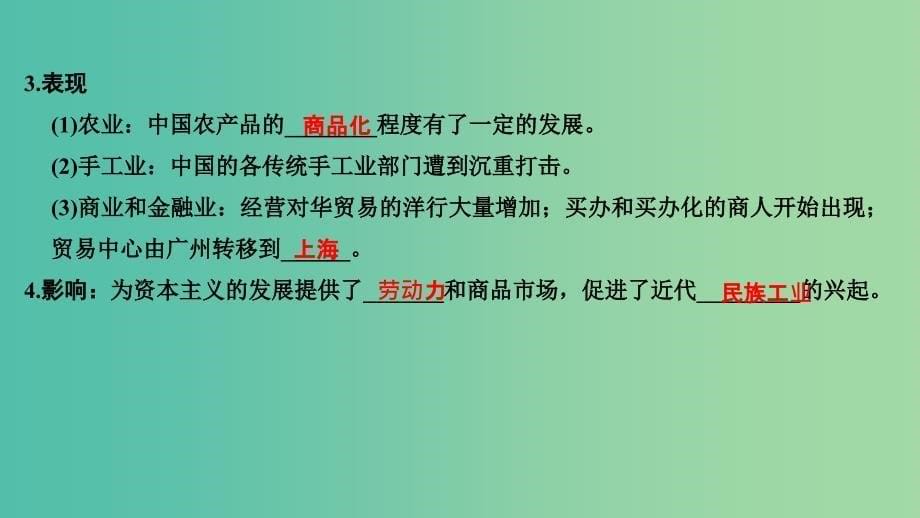 3.表现

(1)农业：中国农产品的 商品化 程度有了一定的发展。

(2)手工业：中国的各传统手工业部门遭到沉重打击。

(3)商业和金融业：经营对华贸易的洋行大量增加；买办和买办化的商人开始出现；贸易中心由广州转移到 上海 。

4.影响：为资本主义的发展提供了 劳动力 和商品市场，促进了近代 民族工业 的兴起。